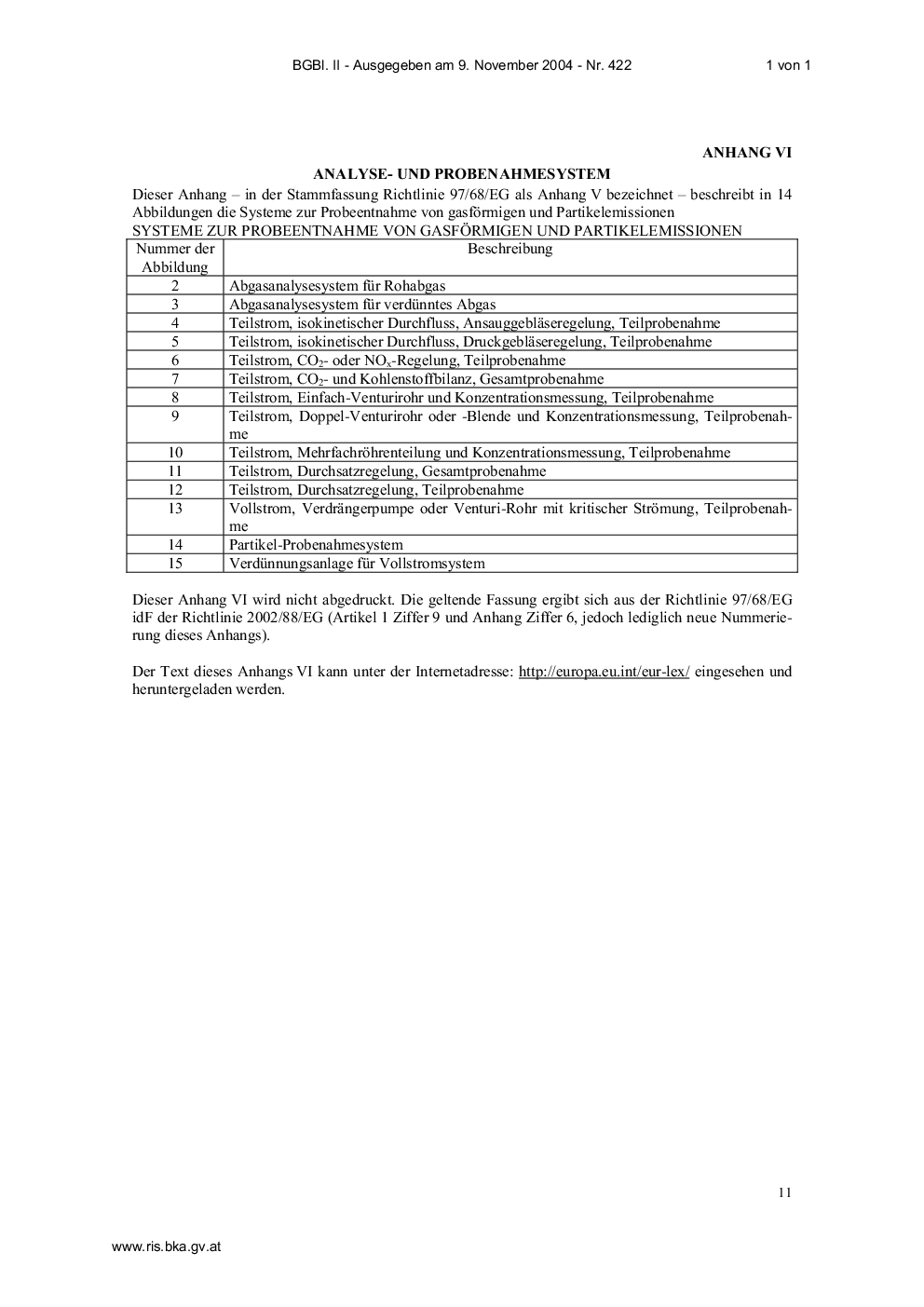 BGBl. II - Ausgegeben am 9. November 2004 - Nr. 422 1 von 1

ANHANG VI

ANALYSE- UND PROBENAHMESYSTEM

Dieser Anhang – in der Stammfassung Richtlinie 97/68/EG als Anhang V bezeichnet – beschreibt in 14 Abbildungen die Systeme zur Probeentnahme von gasförmigen und Partikelemissionen

SYSTEME ZUR PROBEENTNAHME VON GASFÖRMIGEN UND PARTIKELEMISSIONEN

| Nummer der Abbildung | Beschreibung |
|---|---|
| 2 | Abgasanalysesystem für Rohabgas |
| 3 | Abgasanalysesystem für verdünntes Abgas |
| 4 | Teilstrom, isokinetischer Durchfluss, Ansauggebläseregelung, Teilprobenahme |
| 5 | Teilstrom, isokinetischer Durchfluss, Druckgebläseregelung, Teilprobenahme |
| 6 | Teilstrom, $CO_2$- oder $NO_x$-Regelung, Teilprobenahme |
| 7 | Teilstrom, $CO_2$- und Kohlenstoffbilanz, Gesamtprobenahme |
| 8 | Teilstrom, Einfach-Venturirohr und Konzentrationsmessung, Teilprobenahme |
| 9 | Teilstrom, Doppel-Venturirohr oder -Blende und Konzentrationsmessung, Teilprobenahme |
| 10 | Teilstrom, Mehrfachröhrenteilung und Konzentrationsmessung, Teilprobenahme |
| 11 | Teilstrom, Durchsatzregelung, Gesamtprobenahme |
| 12 | Teilstrom, Durchsatzregelung, Teilprobenahme |
| 13 | Vollstrom, Verdrängerpumpe oder Venturi-Rohr mit kritischer Strömung, Teilprobenahme |
| 14 | Partikel-Probenahmesystem |
| 15 | Verdünnungsanlage für Vollstromsystem |

Dieser Anhang VI wird nicht abgedruckt. Die geltende Fassung ergibt sich aus der Richtlinie 97/68/EG idF der Richtlinie 2002/88/EG (Artikel 1 Ziffer 9 und Anhang Ziffer 6, jedoch lediglich neue Nummerierung dieses Anhangs).

Der Text dieses Anhangs VI kann unter der Internetadresse: http://europa.eu.int/eur-lex/ eingesehen und heruntergeladen werden.

11

www.ris.bka.gv.at